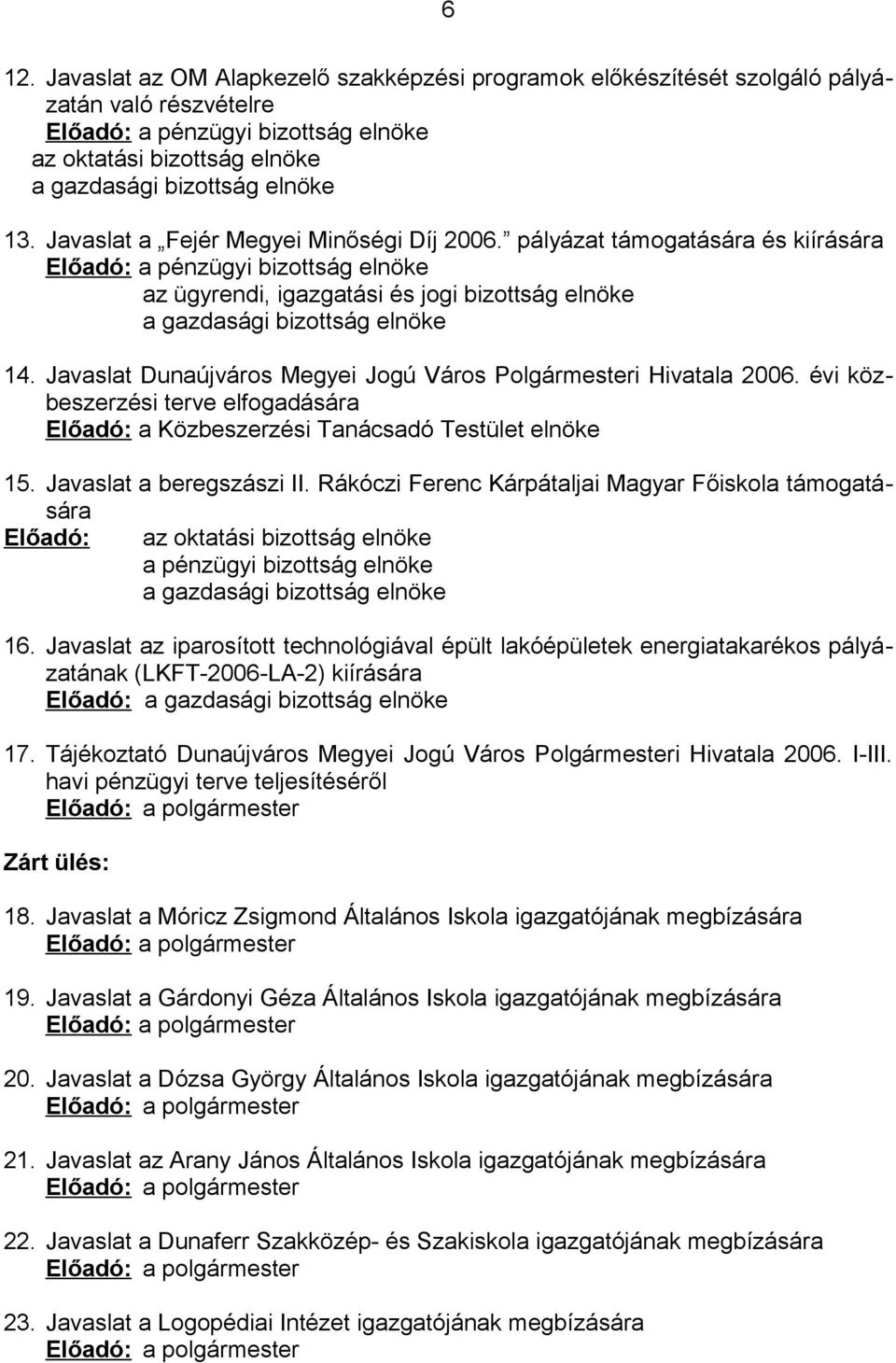 6

12. Javaslat az OM Alapkezelő szakképzési programok előkészítését szolgáló pályázatán való részvételre
Előadó: a pénzügyi bizottság elnöke
az oktatási bizottság elnöke
a gazdasági bizottság elnöke

13. Javaslat a „Fejér Megyei Minőségi Díj 2006.” pályázat támogatására és kiírására
Előadó: a pénzügyi bizottság elnöke
az ügyrendi, igazgatási és jogi bizottság elnöke
a gazdasági bizottság elnöke

14. Javaslat Dunaújváros Megyei Jogú Város Polgármesteri Hivatala 2006. évi közbeszerzési terve elfogadására
Előadó: a Közbeszerzési Tanácsadó Testület elnöke

15. Javaslat a beregszászi II. Rákóczi Ferenc Kárpátaljai Magyar Főiskola támogatására
Előadó: az oktatási bizottság elnöke
a pénzügyi bizottság elnöke
a gazdasági bizottság elnöke

16. Javaslat az iparosított technológiával épült lakóépületek energiatakarékos pályázatának (LKFT-2006-LA-2) kiírására
Előadó: a gazdasági bizottság elnöke

17. Tájékoztató Dunaújváros Megyei Jogú Város Polgármesteri Hivatala 2006. I-III. havi pénzügyi terve teljesítéséről
Előadó: a polgármester

Zárt ülés:

18. Javaslat a Móricz Zsigmond Általános Iskola igazgatójának megbízására
Előadó: a polgármester

19. Javaslat a Gárdonyi Géza Általános Iskola igazgatójának megbízására
Előadó: a polgármester

20. Javaslat a Dózsa György Általános Iskola igazgatójának megbízására
Előadó: a polgármester

21. Javaslat az Arany János Általános Iskola igazgatójának megbízására
Előadó: a polgármester

22. Javaslat a Dunaferr Szakközép- és Szakiskola igazgatójának megbízására
Előadó: a polgármester

23. Javaslat a Logopédiai Intézet igazgatójának megbízására
Előadó: a polgármester